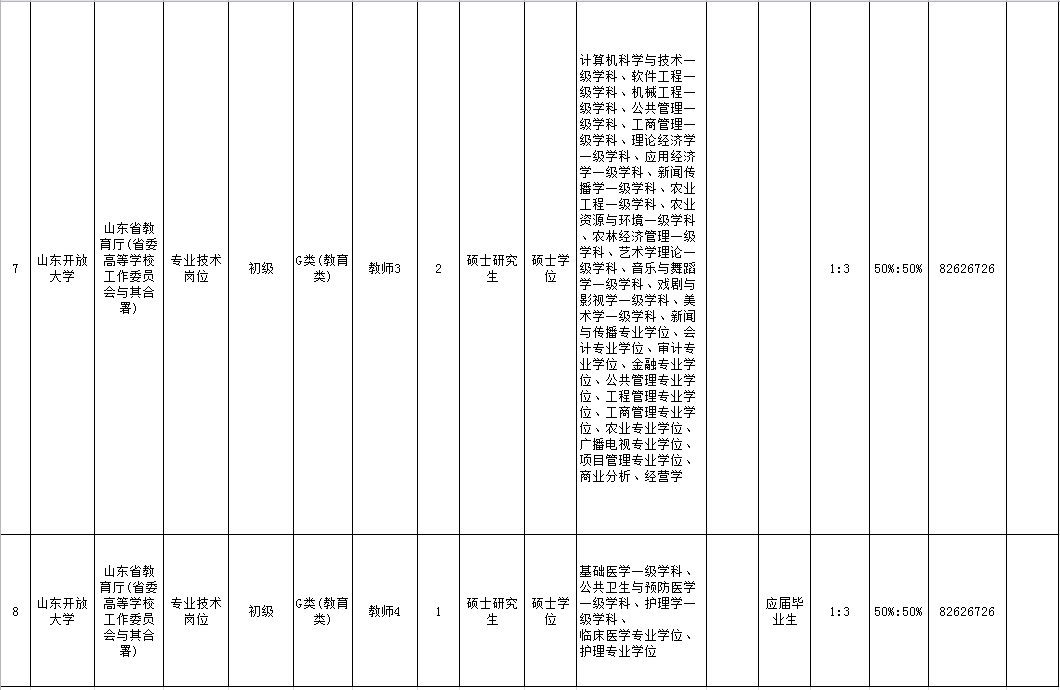 | 7 | 山东开放大学 | 山东省教育厅(省委高等学校工作委员会与其合署) | 专业技术岗位 | 初级 | G类(教育类) | 教师3 | 2 | 硕士研究生 | 硕士学位 | 计算机科学与技术一级学科、软件工程一级学科、机械工程一级学科、公共管理一级学科、工商管理一级学科、理论经济学一级学科、应用经济学一级学科、新闻传播学一级学科、农业工程一级学科、农业资源与环境一级学科、农林经济管理一级学科、艺术学理论一级学科、音乐与舞蹈学一级学科、戏剧与影视学一级学科、美术学一级学科、新闻与传播专业学位、会计专业学位、审计专业学位、金融专业学位、公共管理专业学位、工程管理专业学位、工商管理专业学位、农业专业学位、广播电视专业学位、项目管理专业学位、商业分析、经营学 | | | 1:3 | 50%:50% | 82626726 | |
|---|---|---|---|---|---|---|---|---|---|---|---|---|---|---|---|---|
| 8 | 山东开放大学 | 山东省教育厅(省委高等学校工作委员会与其合署) | 专业技术岗位 | 初级 | G类(教育类) | 教师4 | 1 | 硕士研究生 | 硕士学位 | 基础医学一级学科、公共卫生与预防医学一级学科、护理学一级学科、临床医学专业学位、护理专业学位 | | 应届毕业生 | 1:3 | 50%:50% | 82626726 | |